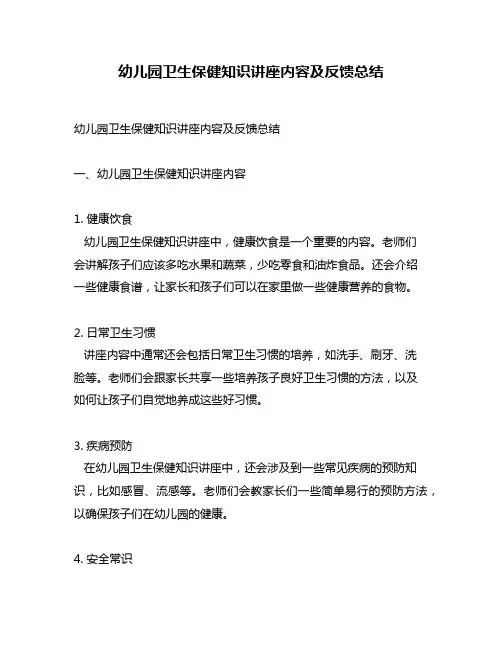 幼儿园卫生保健知识讲座内容及反馈总结

幼儿园卫生保健知识讲座内容及反馈总结

一、幼儿园卫生保健知识讲座内容

1. 健康饮食
幼儿园卫生保健知识讲座中，健康饮食是一个重要的内容。老师们会讲解孩子们应该多吃水果和蔬菜，少吃零食和油炸食品。还会介绍一些健康食谱，让家长和孩子们可以在家里做一些健康营养的食物。

2. 日常卫生习惯
讲座内容中通常还会包括日常卫生习惯的培养，如洗手、刷牙、洗脸等。老师们会跟家长共享一些培养孩子良好卫生习惯的方法，以及如何让孩子们自觉地养成这些好习惯。

3. 疾病预防
在幼儿园卫生保健知识讲座中，还会涉及到一些常见疾病的预防知识，比如感冒、流感等。老师们会教家长们一些简单易行的预防方法，以确保孩子们在幼儿园的健康。

4. 安全常识